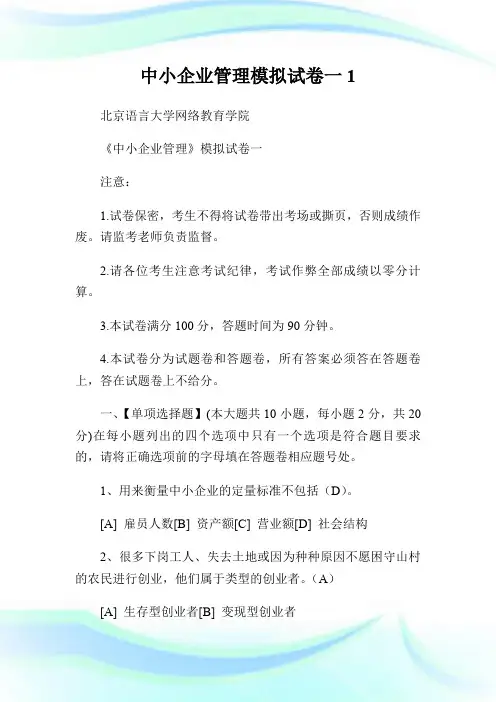 中小企业管理模拟试卷一 1

北京语言大学网络教育学院

《中小企业管理》模拟试卷一

注意：

1.试卷保密，考生不得将试卷带出考场或撕页，否则成绩作废。请监考老师负责监督。

2.请各位考生注意考试纪律，考试作弊全部成绩以零分计算。

3.本试卷满分 100 分，答题时间为 90 分钟。

4.本试卷分为试题卷和答题卷，所有答案必须答在答题卷上，答在试题卷上不给分。

一、【单项选择题】(本大题共 10 小题，每小题 2 分，共 20 分)在每小题列出的四个选项中只有一个选项是符合题目要求的，请将正确选项前的字母填在答题卷相应题号处。

1、用来衡量中小企业的定量标准不包括（D）。

[A] 雇员人数[B] 资产额[C] 营业额[D] 社会结构

2、很多下岗工人、失去土地或因为种种原因不愿困守山村的农民进行创业，他们属于类型的创业者。（A）

[A] 生存型创业者[B] 变现型创业者